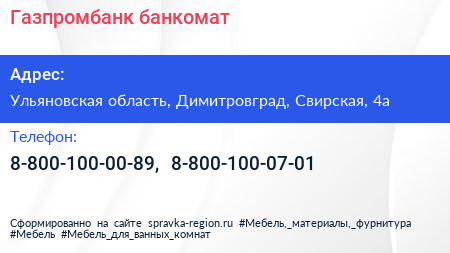 Газпромбанк банкомат

Адрес:

Ульяновская область, Димитровград, Свирская, 4а

Телефон:

8-800-100-00-89, 8-800-100-07-01

Сформированно на сайте spravka-region.ru #Мебель,_материалы,_фурнитура #Мебель #Мебель_для_ванных_комнат